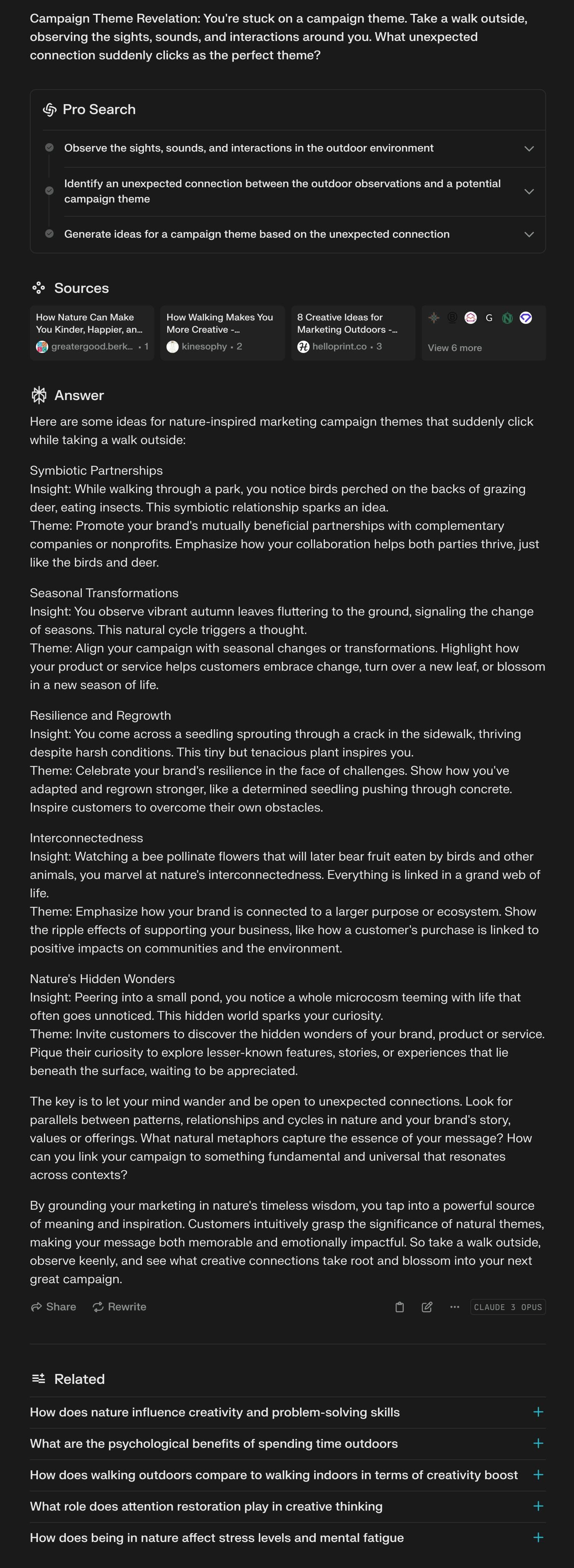 Campaign Theme Revelation: You're stuck on a campaign theme. Take a walk outside, observing the sights, sounds, and interactions around you. What unexpected connection suddenly clicks as the perfect theme?

Pro Search

Observe the sights, sounds, and interactions in the outdoor environment

Identify an unexpected connection between the outdoor observations and a potential campaign theme

Generate ideas for a campaign theme based on the unexpected connection

Sources

How Nature Can Make You Kinder, Happier, an...
greatergood.berk... • 1

How Walking Makes You More Creative -...
kinesophy • 2

8 Creative Ideas for Marketing Outdoors -...
helloprint.co • 3

G
View 6 more

Answer

Here are some ideas for nature-inspired marketing campaign themes that suddenly click while taking a walk outside:

Symbiotic Partnerships
Insight: While walking through a park, you notice birds perched on the backs of grazing deer, eating insects. This symbiotic relationship sparks an idea.
Theme: Promote your brand's mutually beneficial partnerships with complementary companies or nonprofits. Emphasize how your collaboration helps both parties thrive, just like the birds and deer.

Seasonal Transformations
Insight: You observe vibrant autumn leaves fluttering to the ground, signaling the change of seasons. This natural cycle triggers a thought.
Theme: Align your campaign with seasonal changes or transformations. Highlight how your product or service helps customers embrace change, turn over a new leaf, or blossom in a new season of life.

Resilience and Regrowth
Insight: You come across a seedling sprouting through a crack in the sidewalk, thriving despite harsh conditions. This tiny but tenacious plant inspires you.
Theme: Celebrate your brand's resilience in the face of challenges. Show how you've adapted and regrown stronger, like a determined seedling pushing through concrete. Inspire customers to overcome their own obstacles.

Interconnectedness
Insight: Watching a bee pollinate flowers that will later bear fruit eaten by birds and other animals, you marvel at nature's interconnectedness. Everything is linked in a grand web of life.
Theme: Emphasize how your brand is connected to a larger purpose or ecosystem. Show the ripple effects of supporting your business, like how a customer's purchase is linked to positive impacts on communities and the environment.

Nature's Hidden Wonders
Insight: Peering into a small pond, you notice a whole microcosm teeming with life that often goes unnoticed. This hidden world sparks your curiosity.
Theme: Invite customers to discover the hidden wonders of your brand, product or service. Pique their curiosity to explore lesser-known features, stories, or experiences that lie beneath the surface, waiting to be appreciated.

The key is to let your mind wander and be open to unexpected connections. Look for parallels between patterns, relationships and cycles in nature and your brand's story, values or offerings. What natural metaphors capture the essence of your message? How can you link your campaign to something fundamental and universal that resonates across contexts?

By grounding your marketing in nature's timeless wisdom, you tap into a powerful source of meaning and inspiration. Customers intuitively grasp the significance of natural themes, making your message both memorable and emotionally impactful. So take a walk outside, observe keenly, and see what creative connections take root and blossom into your next great campaign.

Share Rewrite CLAUDE 3 OPUS

Related

How does nature influence creativity and problem-solving skills

What are the psychological benefits of spending time outdoors

How does walking outdoors compare to walking indoors in terms of creativity boost

What role does attention restoration play in creative thinking

How does being in nature affect stress levels and mental fatigue